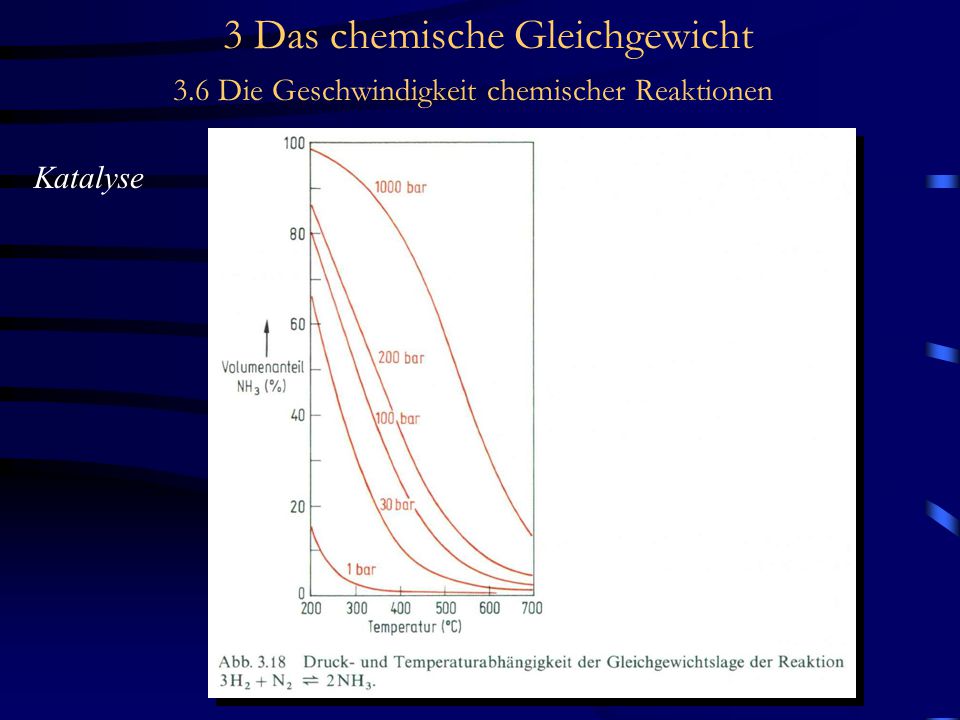 3 Das chemische Gleichgewicht

3.6 Die Geschwindigkeit chemischer Reaktionen

Katalyse

100

80

60

40

20

0

Volumenanteil $NH_3$ (%)

1000 bar

200 bar

100 bar

30 bar

1 bar

200 300 400 500 600 700

Temperatur (°C)

Abb. 3.18 Druck- und Temperaturabhängigkeit der Gleichgewichtslage der Reaktion $3H_2 + N_2 \rightleftharpoons 2NH_3$.